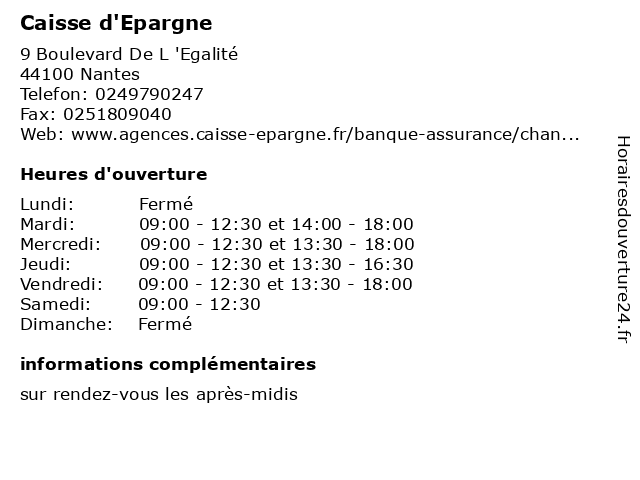 Caisse d'Epargne

9 Boulevard De L 'Egalité
44100 Nantes
Telefon: 0249790247
Fax: 0251809040
Web: www.agences.caisse-epargne.fr/banque-assurance/chan...

Heures d'ouverture

| Lundi: | Fermé |
|---|---|
| Mardi: | 09:00 - 12:30 et 14:00 - 18:00 |
| Mercredi: | 09:00 - 12:30 et 13:30 - 18:00 |
| Jeudi: | 09:00 - 12:30 et 13:30 - 16:30 |
| Vendredi: | 09:00 - 12:30 et 13:30 - 18:00 |
| Samedi: | 09:00 - 12:30 |
| Dimanche: | Fermé |

informations complémentaires

sur rendez-vous les après-midis

Horairesdouverture24.fr